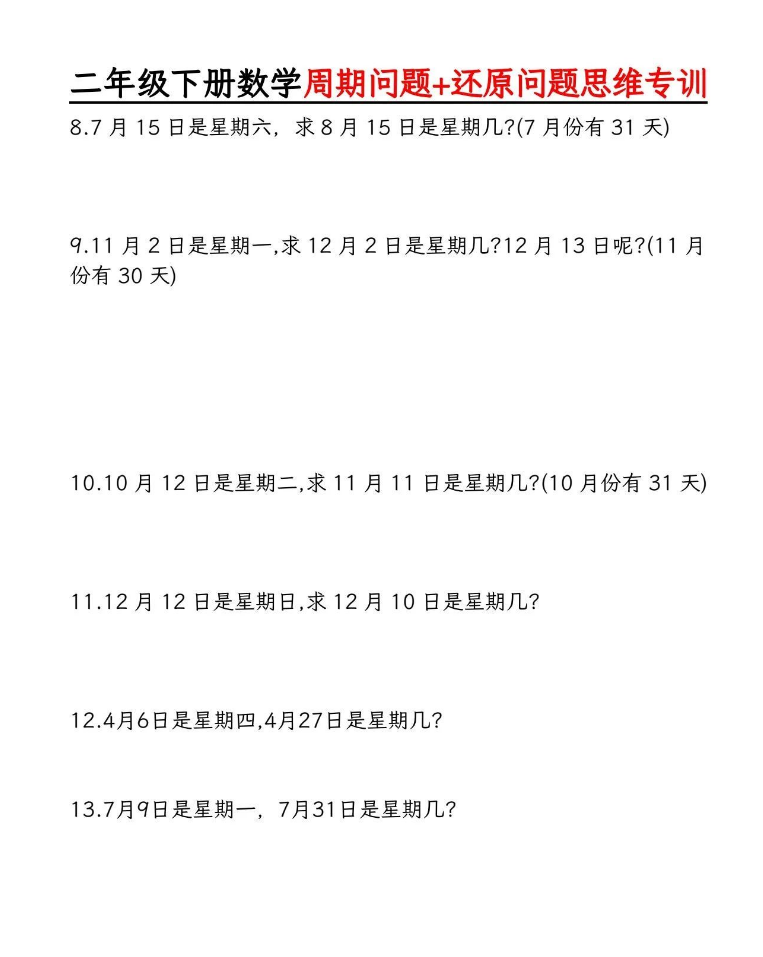 二年级下册数学周期问题+还原问题思维专训

8.7 月 15 日是星期六，求 8 月 15 日是星期几?(7 月份有 31 天)

9.11 月 2 日是星期一,求 12 月 2 日是星期几?12 月 13 日呢?(11 月份有 30 天)

10.10 月 12 日是星期二,求 11 月 11 日是星期几?(10 月份有 31 天)

11.12 月 12 日是星期日,求 12 月 10 日是星期几?

12.4月6日是星期四,4月27日是星期几?

13.7月9日是星期一，7月31日是星期几?